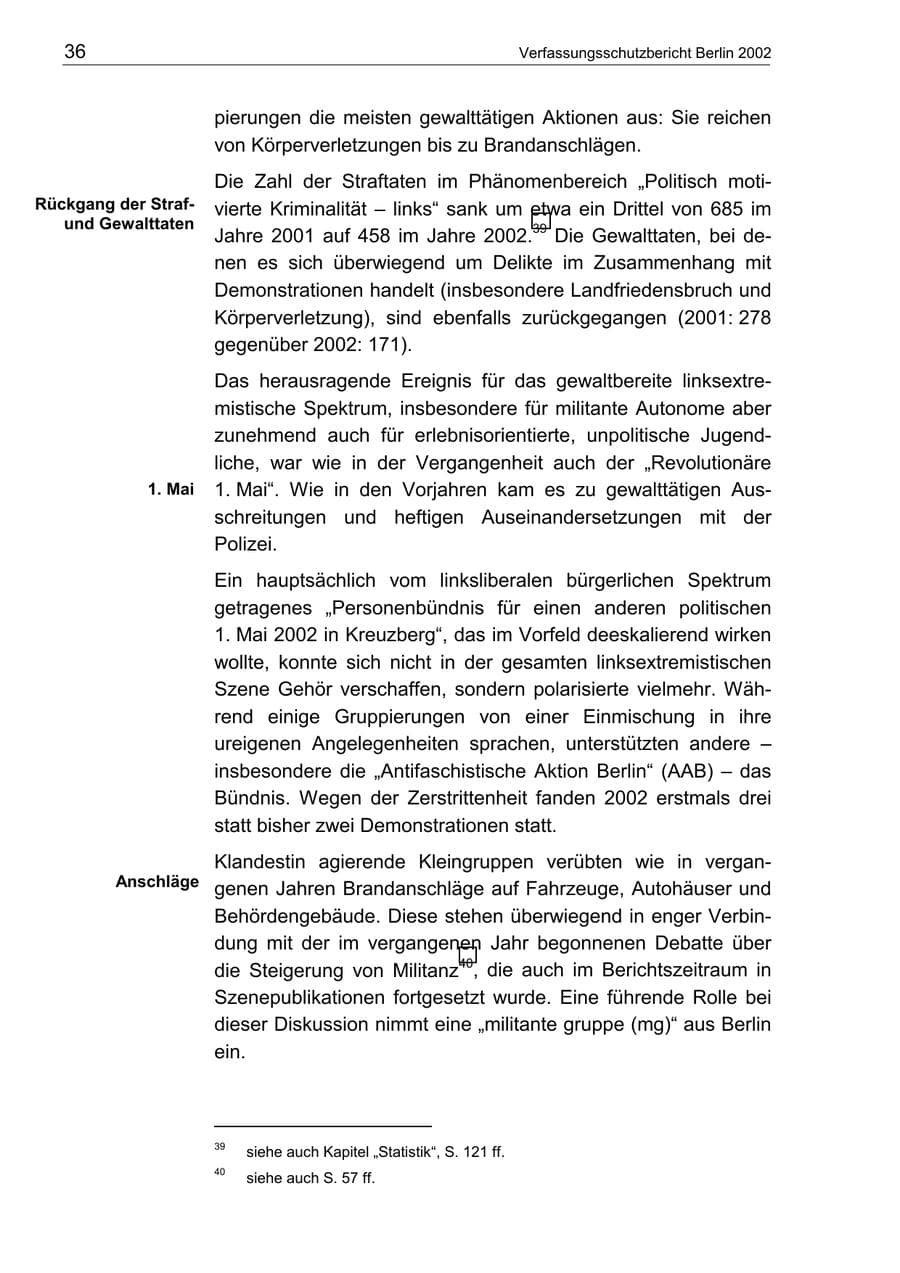 36

Verfassungsschutzbericht Berlin 2002

pierungen die meisten gewalttätigen Aktionen aus: Sie reichen von Körperverletzungen bis zu Brandanschlägen.

Rückgang der Straf- und Gewalttaten

Die Zahl der Straftaten im Phänomenbereich „Politisch motivierte Kriminalität – links“ sank um etwa ein Drittel von 685 im Jahre 2001 auf 458 im Jahre 2002.$^{39}$ Die Gewalttaten, bei denen es sich überwiegend um Delikte im Zusammenhang mit Demonstrationen handelt (insbesondere Landfriedensbruch und Körperverletzung), sind ebenfalls zurückgegangen (2001: 278 gegenüber 2002: 171).

1. Mai

Das herausragende Ereignis für das gewaltbereite linksextremistische Spektrum, insbesondere für militante Autonome aber zunehmend auch für erlebnisorientierte, unpolitische Jugendliche, war wie in der Vergangenheit auch der „Revolutionäre 1. Mai“. Wie in den Vorjahren kam es zu gewalttätigen Ausschreitungen und heftigen Auseinandersetzungen mit der Polizei.

Ein hauptsächlich vom linksliberalen bürgerlichen Spektrum getragenes „Personenbündnis für einen anderen politischen 1. Mai 2002 in Kreuzberg“, das im Vorfeld deeskalierend wirken wollte, konnte sich nicht in der gesamten linksextremistischen Szene Gehör verschaffen, sondern polarisierte vielmehr. Während einige Gruppierungen von einer Einmischung in ihre ureigenen Angelegenheiten sprachen, unterstützten andere – insbesondere die „Antifaschistische Aktion Berlin“ (AAB) – das Bündnis. Wegen der Zerstrittenheit fanden 2002 erstmals drei statt bisher zwei Demonstrationen statt.

Anschläge

Klandestin agierende Kleingruppen verübten wie in vergangenen Jahren Brandanschläge auf Fahrzeuge, Autohäuser und Behördengebäude. Diese stehen überwiegend in enger Verbindung mit der im vergangenen Jahr begonnenen Debatte über die Steigerung von Militanz$^{40}$, die auch im Berichtszeitraum in Szenepublikationen fortgesetzt wurde. Eine führende Rolle bei dieser Diskussion nimmt eine „militante gruppe (mg)“ aus Berlin ein.

$^{39}$ siehe auch Kapitel „Statistik“, S. 121 ff.

$^{40}$ siehe auch S. 57 ff.